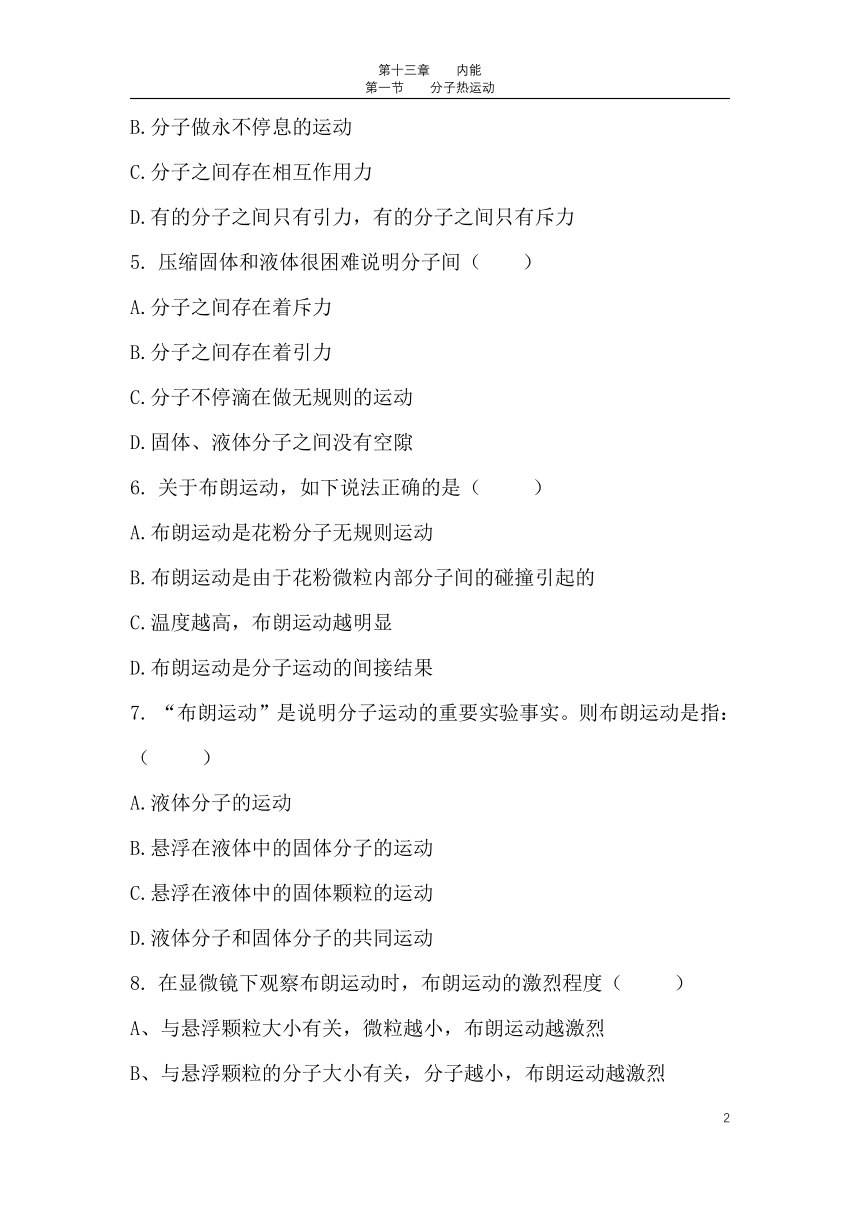 第十三章　　内能
第一节　　分子热运动

B.分子做永不停息的运动

C.分子之间存在相互作用力

D.有的分子之间只有引力，有的分子之间只有斥力

5. 压缩固体和液体很困难说明分子间（　　）

A.分子之间存在着斥力

B.分子之间存在着引力

C.分子不停滴在做无规则的运动

D.固体、液体分子之间没有空隙

6. 关于布朗运动，如下说法正确的是（　　）

A.布朗运动是花粉分子无规则运动

B.布朗运动是由于花粉微粒内部分子间的碰撞引起的

C.温度越高，布朗运动越明显

D.布朗运动是分子运动的间接结果

7. “布朗运动”是说明分子运动的重要实验事实。则布朗运动是指：（　　）

A.液体分子的运动

B.悬浮在液体中的固体分子的运动

C.悬浮在液体中的固体颗粒的运动

D.液体分子和固体分子的共同运动

8. 在显微镜下观察布朗运动时，布朗运动的激烈程度（　　）

A、与悬浮颗粒大小有关，微粒越小，布朗运动越激烈

B、与悬浮颗粒的分子大小有关，分子越小，布朗运动越激烈

2